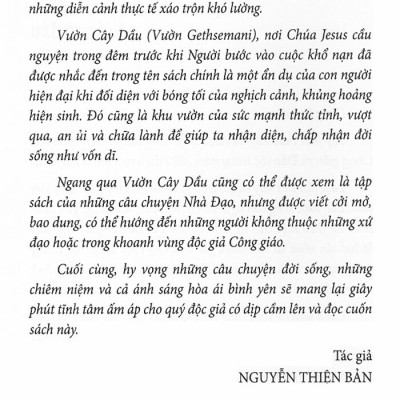 những diễn cảnh thực tế xáo trộn khó lường.

Vườn Cây Dầu (Vườn Gethsemani), nơi Chúa Jesus cầu nguyện trong đêm trước khi Người bước vào cuộc khổ nạn đã được nhắc đến trong tên sách chính là một ẩn dụ của con người hiện đại khi đối diện với bóng tối của nghịch cảnh, khủng hoảng hiện sinh. Đó cũng là khu vườn của sức mạnh thức tỉnh, vượt qua, an ủi và chữa lành để giúp ta nhận diện, chấp nhận đời sống như vốn dĩ.

Ngang qua Vườn Cây Dầu cũng có thể được xem là tập sách của những câu chuyện Nhà Đạo, nhưng được viết cởi mở, bao dung, có thể hướng đến những người không thuộc những xứ đạo hoặc trong khoanh vùng độc giả Công giáo.

Cuối cùng, hy vọng những câu chuyện đời sống, những chiêm niệm và cả ánh sáng hòa ái bình yên sẽ mang lại giây phút tĩnh tâm ấm áp cho quý độc giả có dịp cầm lên và đọc cuốn sách này.

Tác giả
NGUYỄN THIỆN BẢN